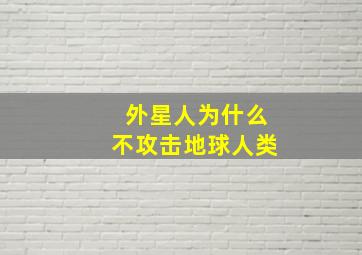 外星人为什么
不攻击地球人类